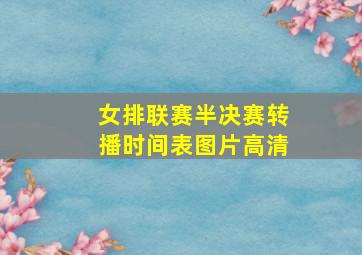 女排联赛半决赛转播时间表图片高清